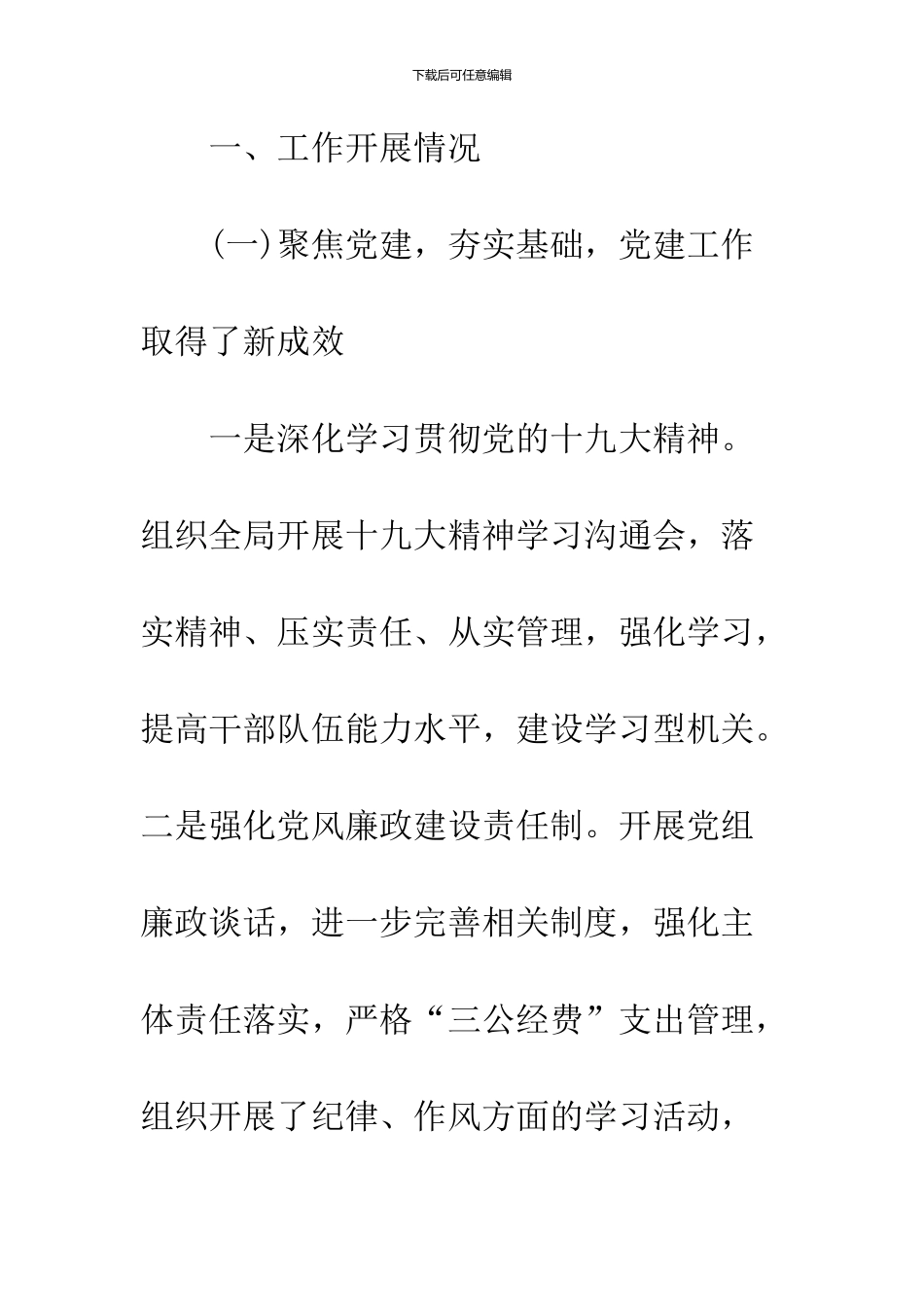 下载后可任意编辑

一、工作开展情况

(一)聚焦党建，夯实基础，党建工作取得了新成效

一是深化学习贯彻党的十九大精神。组织全局开展十九大精神学习沟通会，落实精神、压实责任、从实管理，强化学习，提高干部队伍能力水平，建设学习型机关。二是强化党风廉政建设责任制。开展党组廉政谈话，进一步完善相关制度，强化主体责任落实，严格“三公经费”支出管理，组织开展了纪律、作风方面的学习活动，